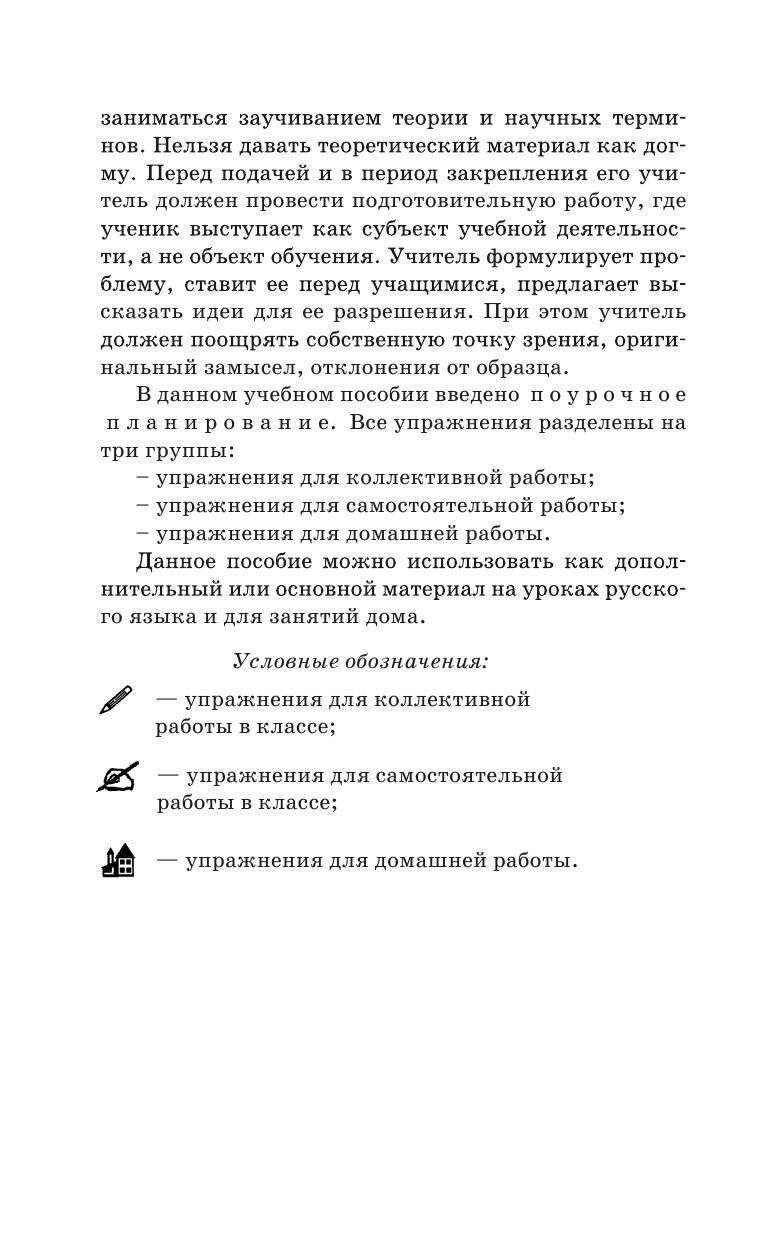 заниматься заучиванием теории и научных терминов. Нельзя давать теоретический материал как догму. Перед подачей и в период закрепления его учитель должен провести подготовительную работу, где ученик выступает как субъект учебной деятельности, а не объект обучения. Учитель формулирует проблему, ставит ее перед учащимися, предлагает высказать идеи для ее разрешения. При этом учитель должен поощрять собственную точку зрения, оригинальный замысел, отклонения от образца.

В данном учебном пособии введено поурочное планирование. Все упражнения разделены на три группы:

– упражнения для коллективной работы;

– упражнения для самостоятельной работы;

– упражнения для домашней работы.

Данное пособие можно использовать как дополнительный или основной материал на уроках русского языка и для занятий дома.

Условные обозначения:

— упражнения для коллективной работы в классе;

— упражнения для самостоятельной работы в классе;

— упражнения для домашней работы.